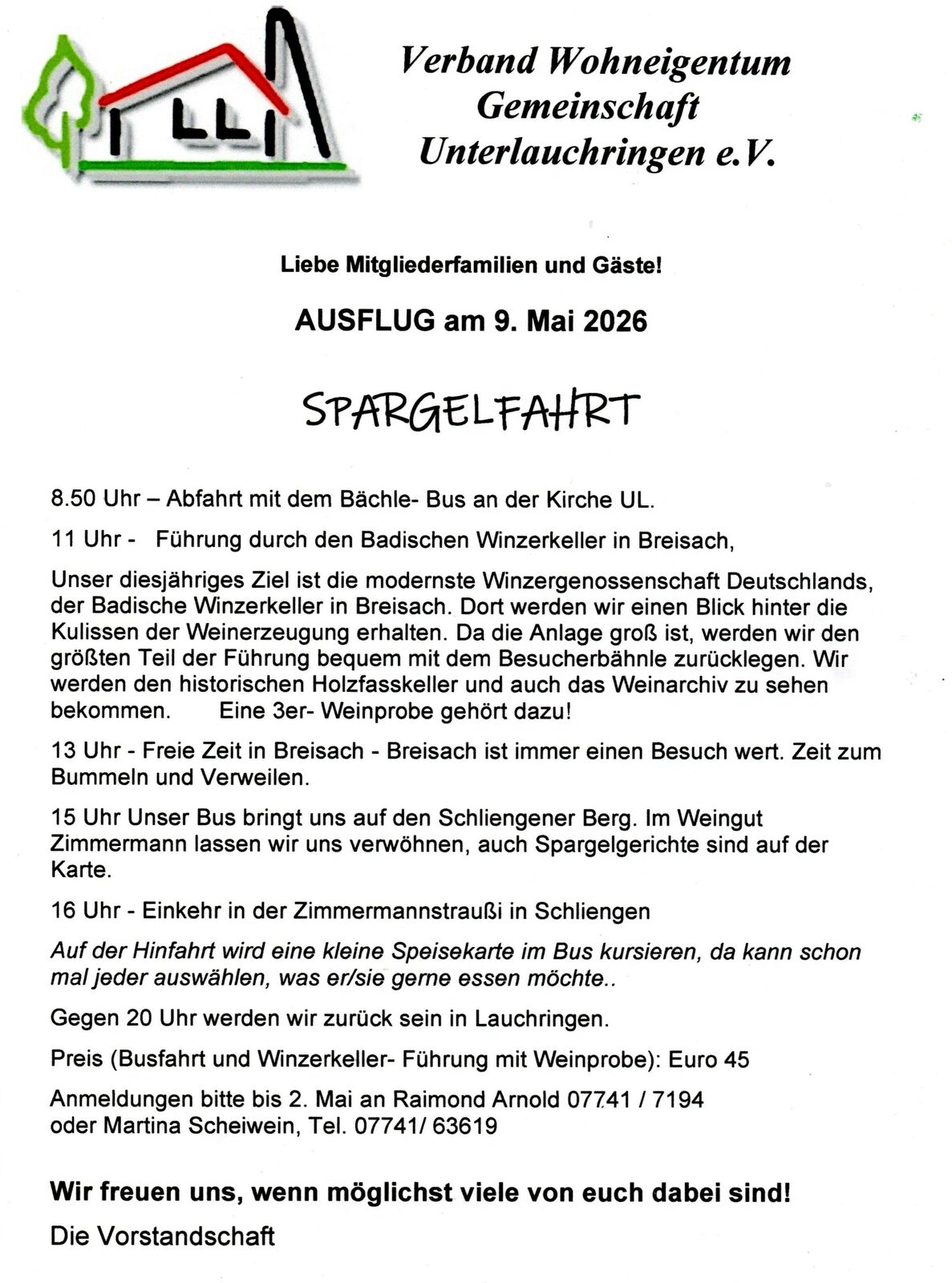 Verband Wohneigentum
Gemeinschaft
Unterlauchringen e.V.

Liebe Mitgliederfamilien und Gäste!

AUSFLUG am 9. Mai 2026

SPARGELFAHRT

8.50 Uhr – Abfahrt mit dem Bächle- Bus an der Kirche UL.

11 Uhr - Führung durch den Badischen Winzerkeller in Breisach,

Unser diesjähriges Ziel ist die modernste Winzergenossenschaft Deutschlands, der Badische Winzerkeller in Breisach. Dort werden wir einen Blick hinter die Kulissen der Weinerzeugung erhalten. Da die Anlage groß ist, werden wir den größten Teil der Führung bequem mit dem Besucherbähnle zurücklegen. Wir werden den historischen Holzfasskeller und auch das Weinarchiv zu sehen bekommen. Eine 3er- Weinprobe gehört dazu!

13 Uhr - Freie Zeit in Breisach - Breisach ist immer einen Besuch wert. Zeit zum Bummeln und Verweilen.

15 Uhr Unser Bus bringt uns auf den Schliengener Berg. Im Weingut Zimmermann lassen wir uns verwöhnen, auch Spargelgerichte sind auf der Karte.

16 Uhr - Einkehr in der Zimmermannstraußi in Schliengen

Auf der Hinfahrt wird eine kleine Speisekarte im Bus kursieren, da kann schon mal jeder auswählen, was er/sie gerne essen möchte..

Gegen 20 Uhr werden wir zurück sein in Lauchringen.

Preis (Busfahrt und Winzerkeller- Führung mit Weinprobe): Euro 45

Anmeldungen bitte bis 2. Mai an Raimond Arnold 07741 / 7194
oder Martina Scheiwein, Tel. 07741/ 63619

Wir freuen uns, wenn möglichst viele von euch dabei sind!

Die Vorstandschaft